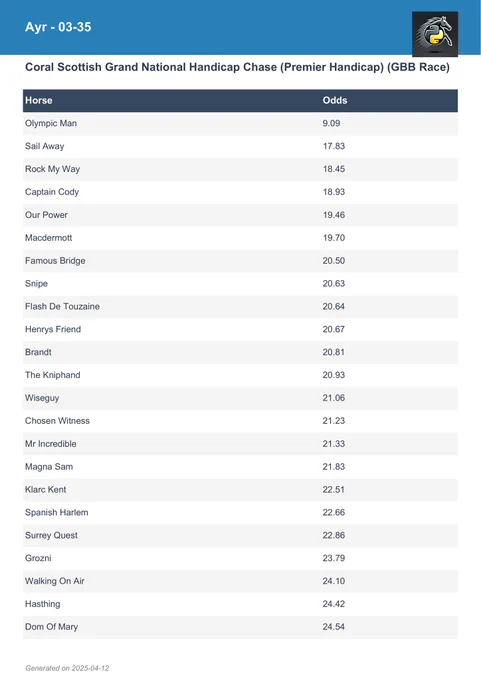 Ayr - 03-35

Coral Scottish Grand National Handicap Chase (Premier Handicap) (GBB Race)

| Horse | Odds |
|---|---|
| Olympic Man | 9.09 |
| Sail Away | 17.83 |
| Rock My Way | 18.45 |
| Captain Cody | 18.93 |
| Our Power | 19.46 |
| Macdermott | 19.70 |
| Famous Bridge | 20.50 |
| Snipe | 20.63 |
| Flash De Touzaine | 20.64 |
| Henrys Friend | 20.67 |
| Brandt | 20.81 |
| The Kniphand | 20.93 |
| Wiseguy | 21.06 |
| Chosen Witness | 21.23 |
| Mr Incredible | 21.33 |
| Magna Sam | 21.83 |
| Klarc Kent | 22.51 |
| Spanish Harlem | 22.66 |
| Surrey Quest | 22.86 |
| Grozni | 23.79 |
| Walking On Air | 24.10 |
| Hasthing | 24.42 |
| Dom Of Mary | 24.54 |

Generated on 2025-04-12